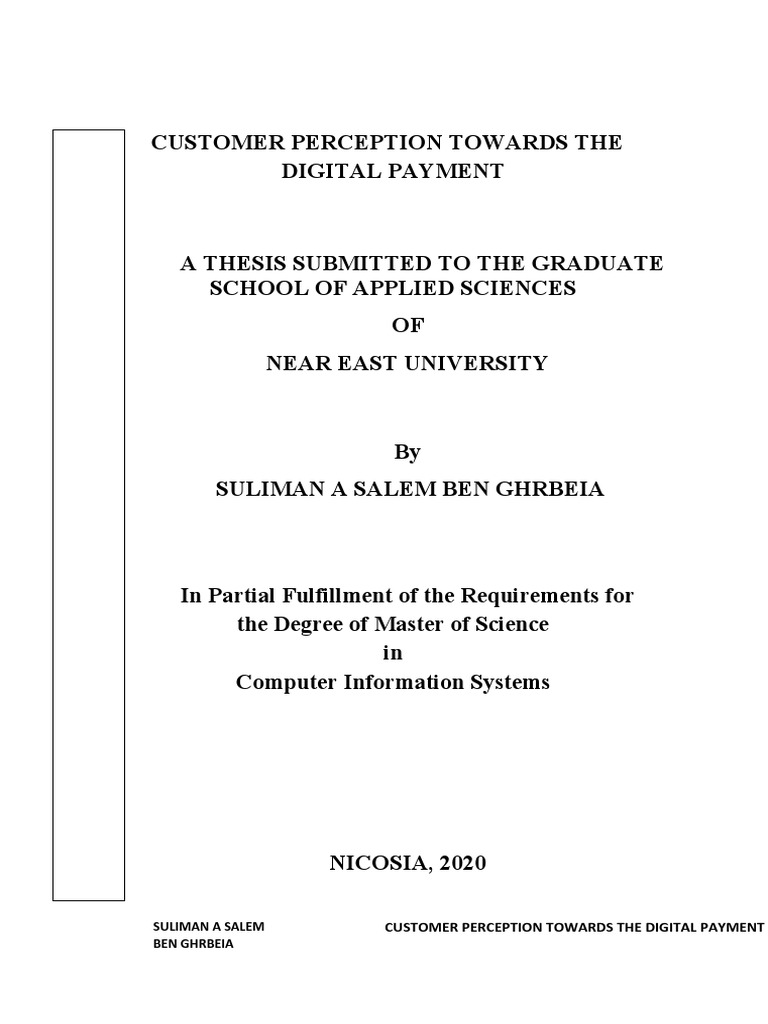 CUSTOMER PERCEPTION TOWARDS THE DIGITAL PAYMENT

A THESIS SUBMITTED TO THE GRADUATE SCHOOL OF APPLIED SCIENCES

OF

NEAR EAST UNIVERSITY

By

SULIMAN A SALEM BEN GHRBEIA

In Partial Fulfillment of the Requirements for the Degree of Master of Science

in

Computer Information Systems

NICOSIA, 2020

SULIMAN A SALEM BEN GHRBEIA

CUSTOMER PERCEPTION TOWARDS THE DIGITAL PAYMENT